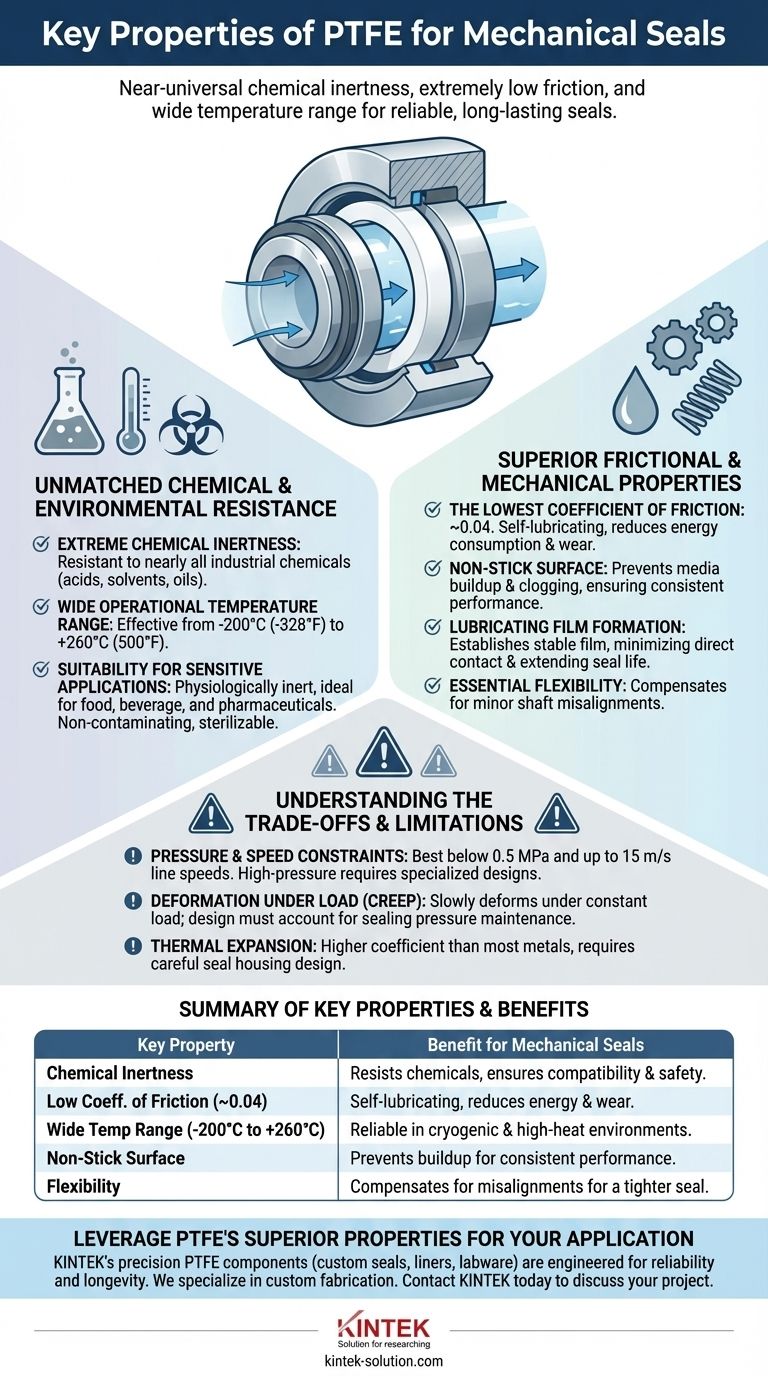 Key Properties of PTFE for Mechanical Seals

Near-universal chemical inertness, extremely low friction, and wide temperature range for reliable, long-lasting seals.

UNMATCHED CHEMICAL & ENVIRONMENTAL RESISTANCE

EXTREME CHEMICAL INERTNESS: Resistant to nearly all industrial chemicals (acids, solvents, oils).

WIDE OPERATIONAL TEMPERATURE RANGE: Effective from -200°C (-328°F) to +260°C (500°F).

SUITABILITY FOR SENSITIVE APPLICATIONS: Physiologically inert, ideal for food, beverage, and pharmaceuticals. Non-contaminating, sterilizable.

SUPERIOR FRICTIONAL & MECHANICAL PROPERTIES

THE LOWEST COEFFICIENT OF FRICTION: ~0.04. Self-lubricating, reduces energy consumption & wear.

NON-STICK SURFACE: Prevents media buildup & clogging, ensuring consistent performance.

LUBRICATING FILM FORMATION: Establishes stable film, minimizing direct contact & extending seal life.

ESSENTIAL FLEXIBILITY: Compensates for minor shaft misalignments.

UNDERSTANDING THE TRADE-OFFS & LIMITATIONS

PRESSURE & SPEED CONSTRAINTS: Best below 0.5 MPa and up to 15 m/s line speeds. High-pressure requires specialized designs.

DEFORMATION UNDER LOAD (CREEP): Slowly deforms under constant load; design must account for sealing pressure maintenance.

THERMAL EXPANSION: Higher coefficient than most metals, requires careful seal housing design.

SUMMARY OF KEY PROPERTIES & BENEFITS

| Key Property | Benefit for Mechanical Seals |
|---|---|
| Chemical Inertness | Resists chemicals, ensures compatibility & safety. |
| Low Coeff. of Friction (~0.04) | Self-lubricating, reduces energy & wear. |
| Wide Temp Range (-200°C to +260°C) | Reliable in cryogenic & high-heat environments. |
| Non-Stick Surface | Prevents buildup for consistent performance. |
| Flexibility | Compensates for misalignments for a tighter seal. |

LEVERAGE PTFE'S SUPERIOR PROPERTIES FOR YOUR APPLICATION

KINTEK's precision PTFE components (custom seals, liners, labware) are engineered for reliability and longevity. We specialize in custom fabrication. Contact KINTEK today to discuss your project.

KINTEK
Solution for researching
kintek-solution.com